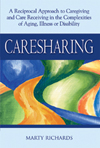 A Reciprocal Approach to Caregiving and Care Receiving in the Complexities of Aging, Illness or Disability

CARESHARING

MARTY RICHARDS